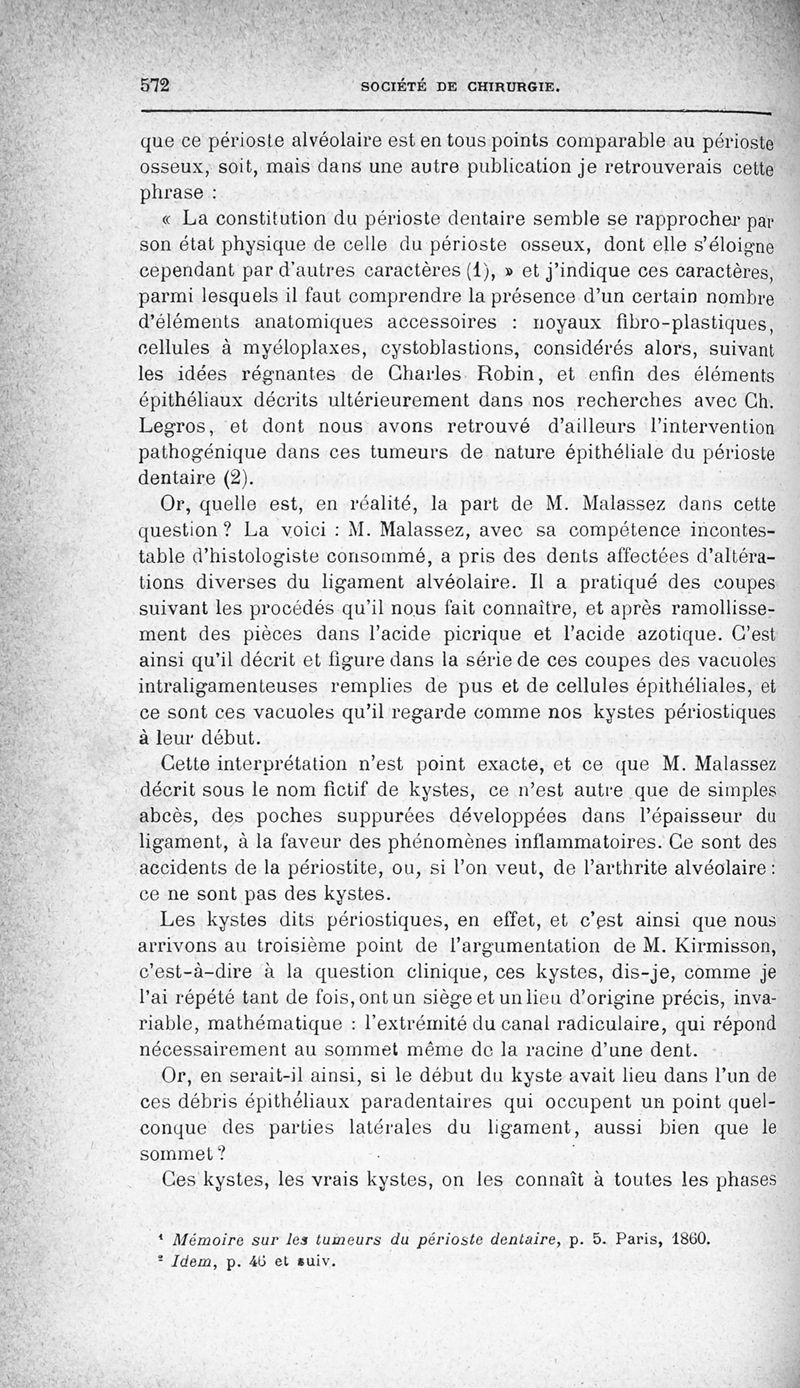 572 SOCIÉTÉ DE CHIRURGIE.

que ce périoste alvéolaire est en tous points comparable au périoste osseux, soit, mais dans une autre publication je retrouverais cette phrase :

« La constitution du périoste dentaire semble se rapprocher par son état physique de celle du périoste osseux, dont elle s'éloigne cependant par d'autres caractères (1), » et j'indique ces caractères, parmi lesquels il faut comprendre la présence d'un certain nombre d'éléments anatomiques accessoires : noyaux fibro-plastiques, cellules à myéloplaxes, cystoblastions, considérés alors, suivant les idées régnantes de Charles Robin, et enfin des éléments épithéliaux décrits ultérieurement dans nos recherches avec Ch. Legros, et dont nous avons retrouvé d'ailleurs l'intervention pathogénique dans ces tumeurs de nature épithéliale du périoste dentaire (2).

Or, quelle est, en réalité, la part de M. Malassez dans cette question ? La voici : M. Malassez, avec sa compétence incontestable d'histologiste consommé, a pris des dents affectées d'altérations diverses du ligament alvéolaire. Il a pratiqué des coupes suivant les procédés qu'il nous fait connaître, et après ramollissement des pièces dans l'acide picrique et l'acide azotique. C'est ainsi qu'il décrit et figure dans la série de ces coupes des vacuoles intraligamenteuses remplies de pus et de cellules épithéliales, et ce sont ces vacuoles qu'il regarde comme nos kystes périostiques à leur début.

Cette interprétation n'est point exacte, et ce que M. Malassez décrit sous le nom fictif de kystes, ce n'est autre que de simples abcès, des poches suppurées développées dans l'épaisseur du ligament, à la faveur des phénomènes inflammatoires. Ce sont des accidents de la périostite, ou, si l'on veut, de l'arthrite alvéolaire : ce ne sont pas des kystes.

Les kystes dits périostiques, en effet, et c'est ainsi que nous arrivons au troisième point de l'argumentation de M. Kirmisson, c'est-à-dire à la question clinique, ces kystes, dis-je, comme je l'ai répété tant de fois, ont un siège et un lieu d'origine précis, invariable, mathématique : l'extrémité du canal radiculaire, qui répond nécessairement au sommet même de la racine d'une dent.

Or, en serait-il ainsi, si le début du kyste avait lieu dans l'un de ces débris épithéliaux paradentaires qui occupent un point quelconque des parties latérales du ligament, aussi bien que le sommet ?

Ces kystes, les vrais kystes, on les connaît à toutes les phases

¹ Mémoire sur les tumeurs du périoste dentaire, p. 5. Paris, 1860.
² Idem, p. 46 et suiv.